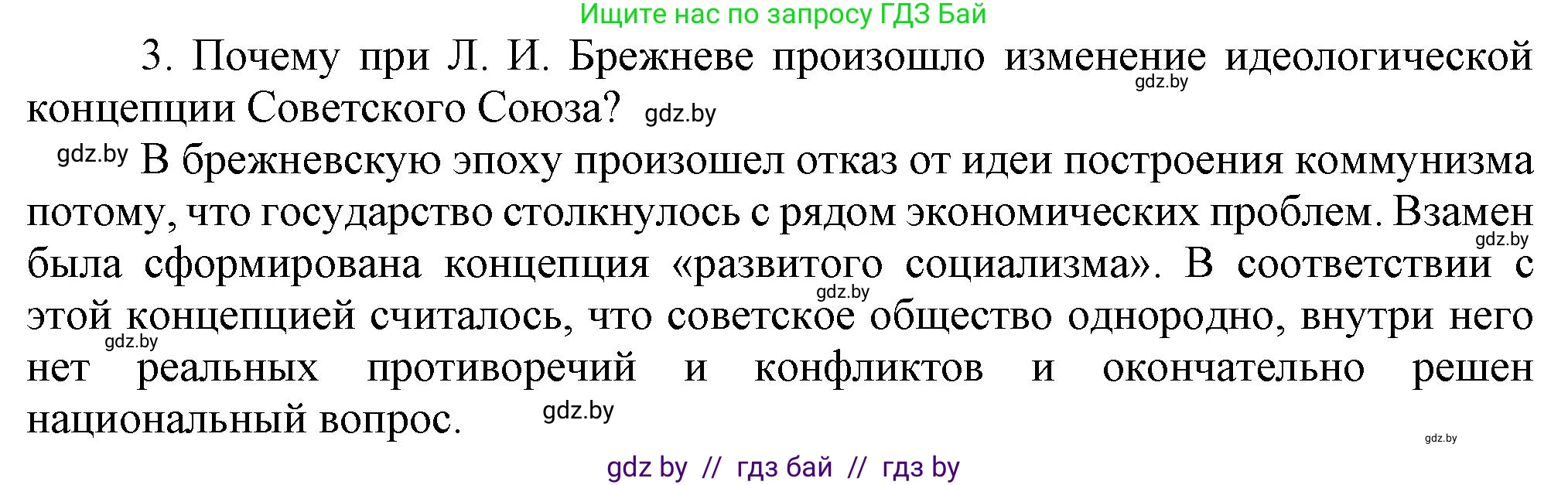 Ищите нас по запросу ГДЗ Бай

3. Почему при Л. И. Брежневе произошло изменение идеологической концепции Советского Союза? gdz.by

gdz.by В брежневскую эпоху произошел отказ от идеи построения коммунизма потому, что государство столкнулось с рядом экономических проблем. Взамен была сформирована концепция «развитого социализма». В соответствии с этой концепцией считалось, что советское общество однородно, внутри него нет реальных противоречий и конфликтов и окончательно решен национальный вопрос. gdz.by

gdz.by gdz.by gdz.by gdz.by gdz.by

gdz by // гдз бай // гдз by